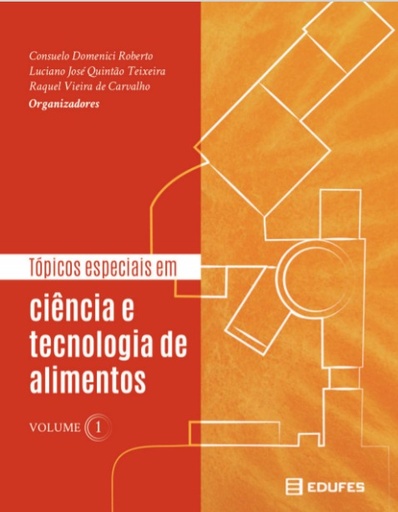 Consuelo Domenici Roberto
Luciano José Quintão Teixeira
Raquel Vieira de Carvalho
Organizadores

Tópicos especiais em
ciência e tecnologia de alimentos

VOLUME 1

EDUFES